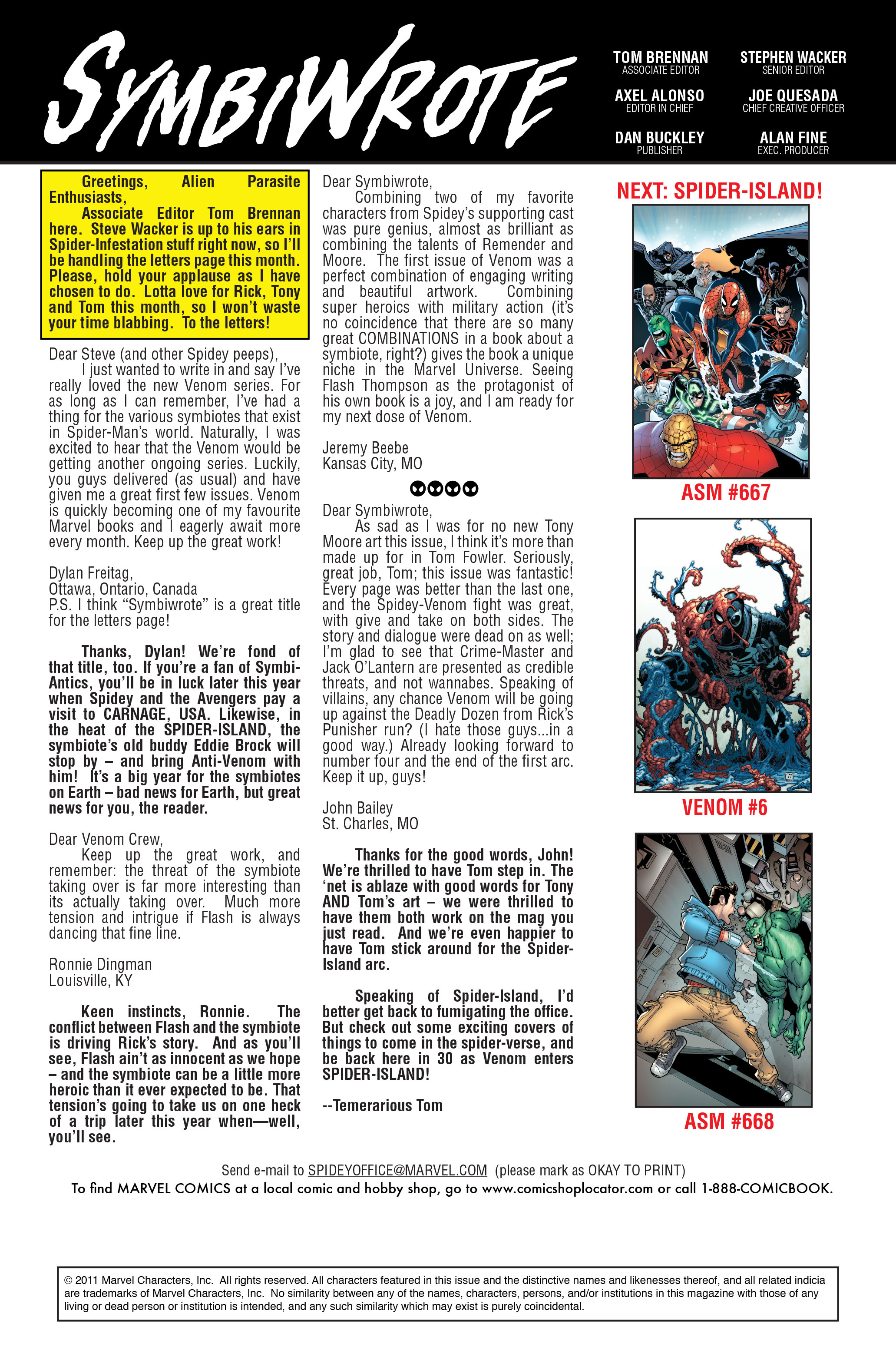 SYMBIWROTE

TOM BRENNAN
ASSOCIATE EDITOR

STEPHEN WACKER
SENIOR EDITOR

AXEL ALONSO
EDITOR IN CHIEF

JOE QUESADA
CHIEF CREATIVE OFFICER

DAN BUCKLEY
PUBLISHER

ALAN FINE
EXEC. PRODUCER

Greetings, Alien Parasite Enthusiasts,
Associate Editor Tom Brennan here. Steve Wacker is up to his ears in Spider-Infestation stuff right now, so I'll be handling the letters page this month. Please, hold your applause as I have chosen to do. Lotta love for Rick, Tony and Tom this month, so I won't waste your time blabbing. To the letters!

Dear Steve (and other Spidey peeps),
I just wanted to write in and say I've really loved the new Venom series. For as long as I can remember, I've had a thing for the various symbiotes that exist in Spider-Man's world. Naturally, I was excited to hear that the Venom would be getting another ongoing series. Luckily, you guys delivered (as usual) and have given me a great first few issues. Venom is quickly becoming one of my favourite Marvel books and I eagerly await more every month. Keep up the great work!

Dylan Freitag,
Ottawa, Ontario, Canada
P.S. I think "Symbiwrote" is a great title for the letters page!

Thanks, Dylan! We're fond of that title, too. If you're a fan of Symbi-Antics, you'll be in luck later this year when Spidey and the Avengers pay a visit to CARNAGE, USA. Likewise, in the heat of the SPIDER-ISLAND, the symbiote's old buddy Eddie Brock will stop by – and bring Anti-Venom with him! It's a big year for the symbiotes on Earth – bad news for Earth, but great news for you, the reader.

Dear Venom Crew,
Keep up the great work, and remember: the threat of the symbiote taking over is far more interesting than its actually taking over. Much more tension and intrigue if Flash is always dancing that fine line.

Ronnie Dingman
Louisville, KY

Keen instincts, Ronnie. The conflict between Flash and the symbiote is driving Rick's story. And as you'll see, Flash ain't as innocent as we hope – and the symbiote can be a little more heroic than it ever expected to be. That tension's going to take us on one heck of a trip later this year when—well, you'll see.

Dear Symbiwrote,
Combining two of my favorite characters from Spidey's supporting cast was pure genius, almost as brilliant as combining the talents of Remender and Moore. The first issue of Venom was a perfect combination of engaging writing and beautiful artwork. Combining super heroics with military action (it's no coincidence that there are so many great COMBINATIONS in a book about a symbiote, right?) gives the book a unique niche in the Marvel Universe. Seeing Flash Thompson as the protagonist of his own book is a joy, and I am ready for my next dose of Venom.

Jeremy Beebe
Kansas City, MO

Dear Symbiwrote,
As sad as I was for no new Tony Moore art this issue, I think it's more than made up for in Tom Fowler. Seriously, great job, Tom; this issue was fantastic! Every page was better than the last one, and the Spidey-Venom fight was great, with give and take on both sides. The story and dialogue were dead on as well; I'm glad to see that Crime-Master and Jack O'Lantern are presented as credible threats, and not wannabes. Speaking of villains, any chance Venom will be going up against the Deadly Dozen from Rick's Punisher run? (I hate those guys...in a good way.) Already looking forward to number four and the end of the first arc. Keep it up, guys!

John Bailey
St. Charles, MO

Thanks for the good words, John! We're thrilled to have Tom step in. The 'net is ablaze with good words for Tony AND Tom's art – we were thrilled to have them both work on the mag you just read. And we're even happier to have Tom stick around for the Spider-Island arc.

Speaking of Spider-Island, I'd better get back to fumigating the office. But check out some exciting covers of things to come in the spider-verse, and be back here in 30 as Venom enters SPIDER-ISLAND!

--Temerarious Tom

NEXT: SPIDER-ISLAND!

ASM #667

VENOM #6

ASM #668

Send e-mail to SPIDEYOFFICE@MARVEL.COM (please mark as OKAY TO PRINT)
To find MARVEL COMICS at a local comic and hobby shop, go to www.comicshoplocator.com or call 1-888-COMICBOOK.

© 2011 Marvel Characters, Inc. All rights reserved. All characters featured in this issue and the distinctive names and likenesses thereof, and all related indicia are trademarks of Marvel Characters, Inc. No similarity between any of the names, characters, persons, and/or institutions in this magazine with those of any living or dead person or institution is intended, and any such similarity which may exist is purely coincidental.